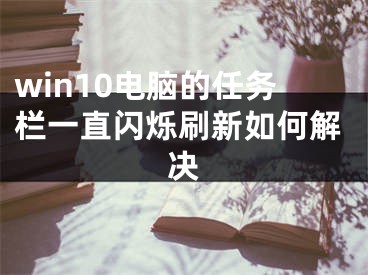 win10电脑的任务栏一直闪烁刷新如何解决